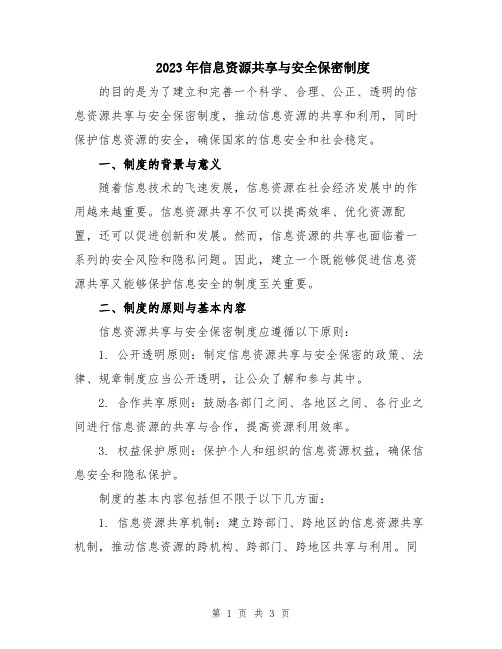 2023年信息资源共享与安全保密制度

的目的是为了建立和完善一个科学、合理、公正、透明的信息资源共享与安全保密制度，推动信息资源的共享和利用，同时保护信息资源的安全，确保国家的信息安全和社会稳定。

一、制度的背景与意义

随着信息技术的飞速发展，信息资源在社会经济发展中的作用越来越重要。信息资源共享不仅可以提高效率、优化资源配置，还可以促进创新和发展。然而，信息资源的共享也面临着一系列的安全风险和隐私问题。因此，建立一个既能够促进信息资源共享又能够保护信息安全的制度至关重要。

二、制度的原则与基本内容

信息资源共享与安全保密制度应遵循以下原则：

1. 公开透明原则：制定信息资源共享与安全保密的政策、法律、规章制度应当公开透明，让公众了解和参与其中。

2. 合作共享原则：鼓励各部门之间、各地区之间、各行业之间进行信息资源的共享与合作，提高资源利用效率。

3. 权益保护原则：保护个人和组织的信息资源权益，确保信息安全和隐私保护。

制度的基本内容包括但不限于以下几方面：

1. 信息资源共享机制：建立跨部门、跨地区的信息资源共享机制，推动信息资源的跨机构、跨部门、跨地区共享与利用。同

第 1 页 共 3 页